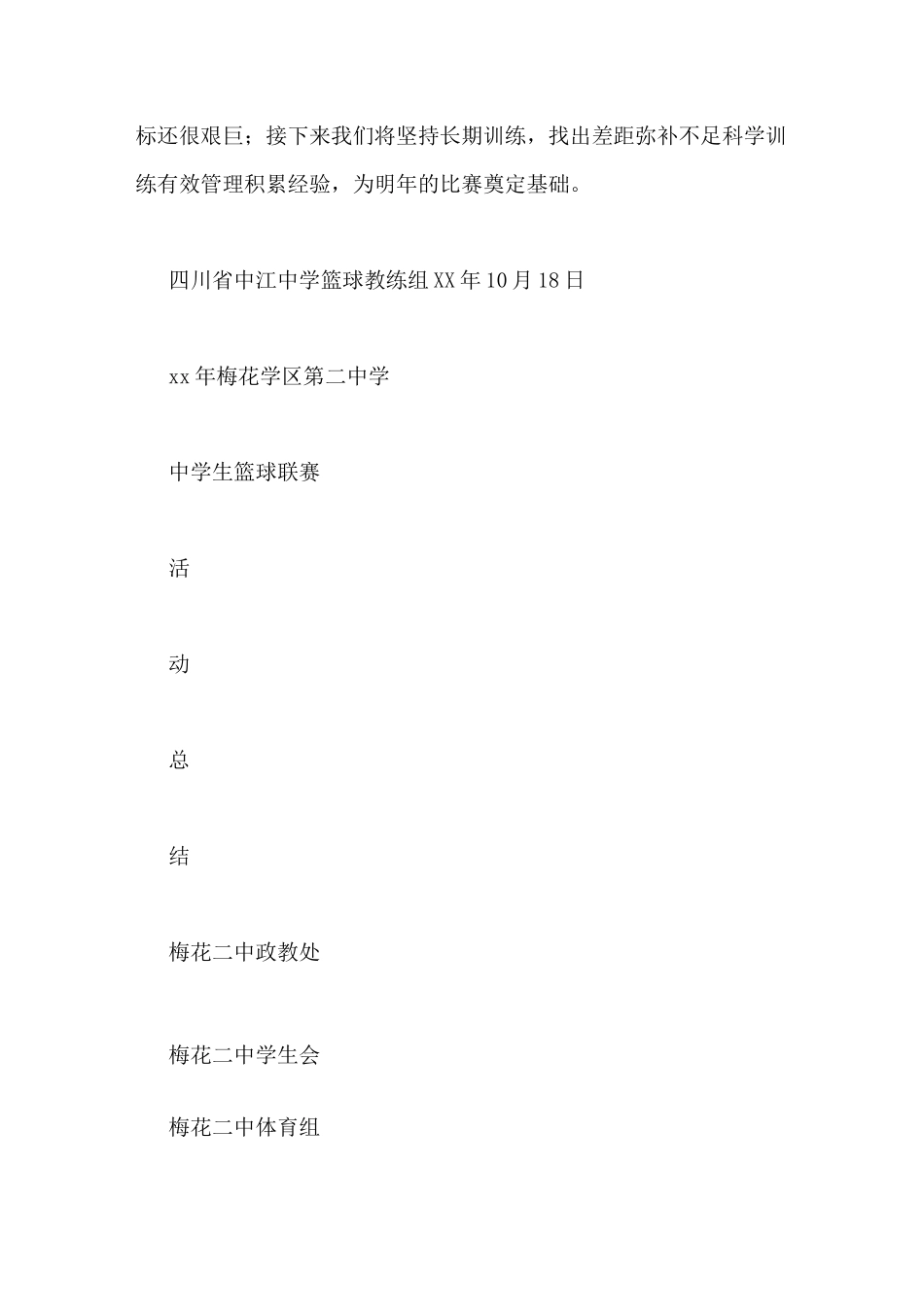 标还很艰巨；接下来我们将坚持长期训练，找出差距弥补不足科学训练有效管理积累经验，为明年的比赛奠定基础。

四川省中江中学篮球教练组 XX 年 10 月 18 日

xx 年梅花学区第二中学

中学生篮球联赛

活

动

总

结

梅花二中政教处

梅花二中学生会

梅花二中体育组